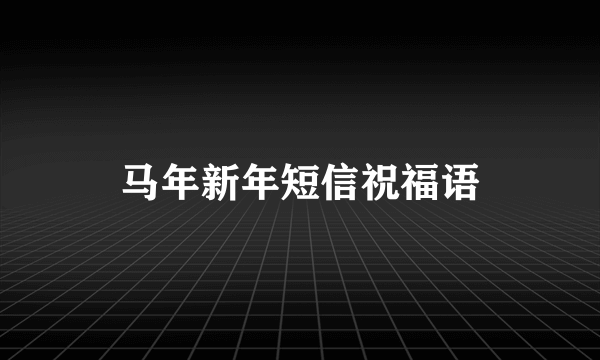 马年新年短信祝福语